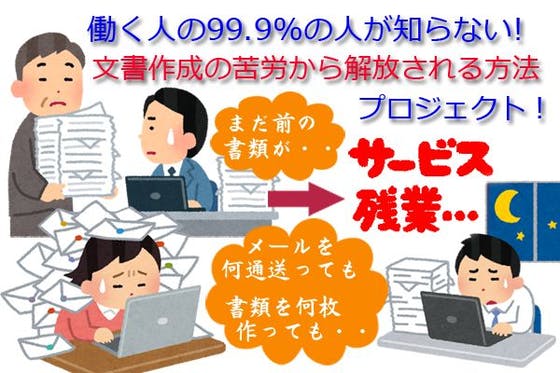 働く人の99.9%の人が知らない!
文書作成の苦労から解放される方法
プロジェクト！

まだ前の書類が・・

サービス残業…

メールを何通送っても

書類を何枚作っても・・